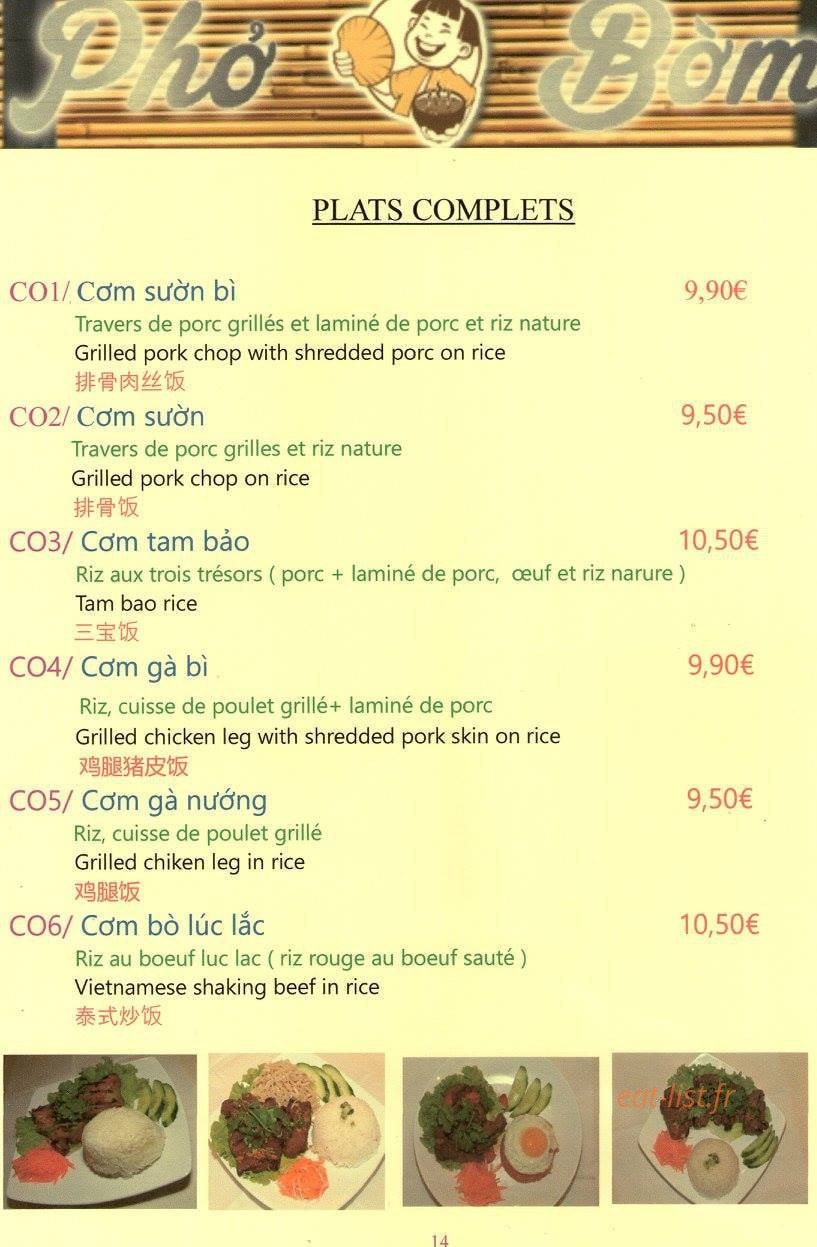 Phở Bòm

PLATS COMPLETS

CO1/ Cơm sườn bì 9,90€
Travers de porc grillés et laminé de porc et riz nature
Grilled pork chop with shredded porc on rice
排骨肉丝饭

CO2/ Cơm sườn 9,50€
Travers de porc grilles et riz nature
Grilled pork chop on rice
排骨饭

CO3/ Cơm tam bảo 10,50€
Riz aux trois trésors ( porc + laminé de porc, œuf et riz narure )
Tam bao rice
三宝饭

CO4/ Cơm gà bì 9,90€
Riz, cuisse de poulet grillé+ laminé de porc
Grilled chicken leg with shredded pork skin on rice
鸡腿猪皮饭

CO5/ Cơm gà nướng 9,50€
Riz, cuisse de poulet grillé
Grilled chiken leg in rice
鸡腿饭

CO6/ Cơm bò lúc lắc 10,50€
Riz au boeuf luc lac ( riz rouge au boeuf sauté )
Vietnamese shaking beef in rice
泰式炒饭

eat-list.fr

14